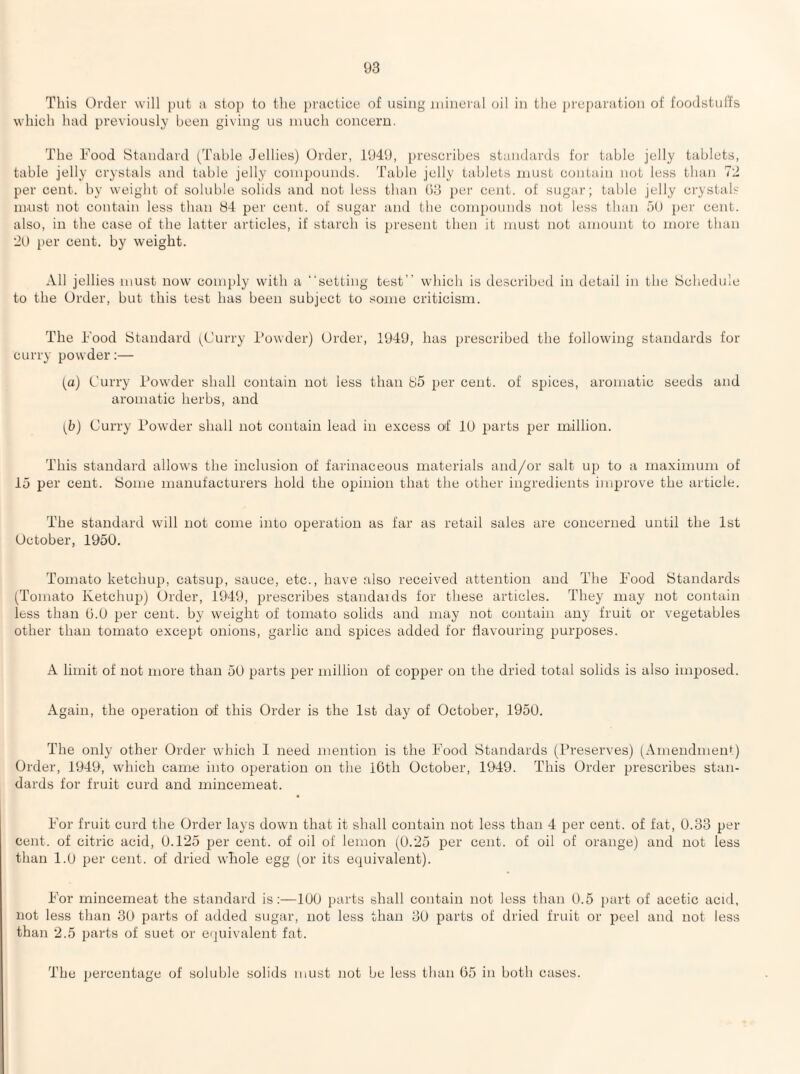 93

This Order will put a stop to the practice of using mineral oil in the preparation of foodstuffs which had previously been giving us much concern.

The Food Standard (Table Jellies) Order, 1949, prescribes standards for table jelly tablets, table jelly crystals and table jelly compounds. Table jelly tablets must contain not less than 72 per cent. by weight of soluble solids and not less than 63 per cent. of sugar; table jelly crystals must not contain less than 84 per cent. of sugar and the compounds not less than 50 per cent. also, in the case of the latter articles, if starch is present then it must not amount to more than 20 per cent. by weight.

All jellies must now comply with a "setting test" which is described in detail in the Schedule to the Order, but this test has been subject to some criticism.

The Food Standard (Curry Powder) Order, 1949, has prescribed the following standards for curry powder:—

(a) Curry Powder shall contain not less than 85 per cent. of spices, aromatic seeds and aromatic herbs, and

(b) Curry Powder shall not contain lead in excess of 10 parts per million.

This standard allows the inclusion of farinaceous materials and/or salt up to a maximum of 15 per cent. Some manufacturers hold the opinion that the other ingredients improve the article.

The standard will not come into operation as far as retail sales are concerned until the 1st October, 1950.

Tomato ketchup, catsup, sauce, etc., have also received attention and The Food Standards (Tomato Ketchup) Order, 1949, prescribes standards for these articles. They may not contain less than 6.0 per cent. by weight of tomato solids and may not contain any fruit or vegetables other than tomato except onions, garlic and spices added for flavouring purposes.

A limit of not more than 50 parts per million of copper on the dried total solids is also imposed.

Again, the operation of this Order is the 1st day of October, 1950.

The only other Order which I need mention is the Food Standards (Preserves) (Amendment) Order, 1949, which came into operation on the 16th October, 1949. This Order prescribes standards for fruit curd and mincemeat.

For fruit curd the Order lays down that it shall contain not less than 4 per cent. of fat, 0.33 per cent. of citric acid, 0.125 per cent. of oil of lemon (0.25 per cent. of oil of orange) and not less than 1.0 per cent. of dried whole egg (or its equivalent).

For mincemeat the standard is:—100 parts shall contain not less than 0.5 part of acetic acid, not less than 30 parts of added sugar, not less than 30 parts of dried fruit or peel and not less than 2.5 parts of suet or equivalent fat.

The percentage of soluble solids must not be less than 65 in both cases.